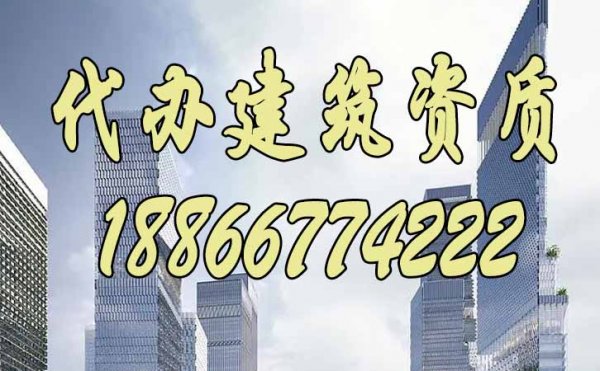 代办建筑资质
18866774222